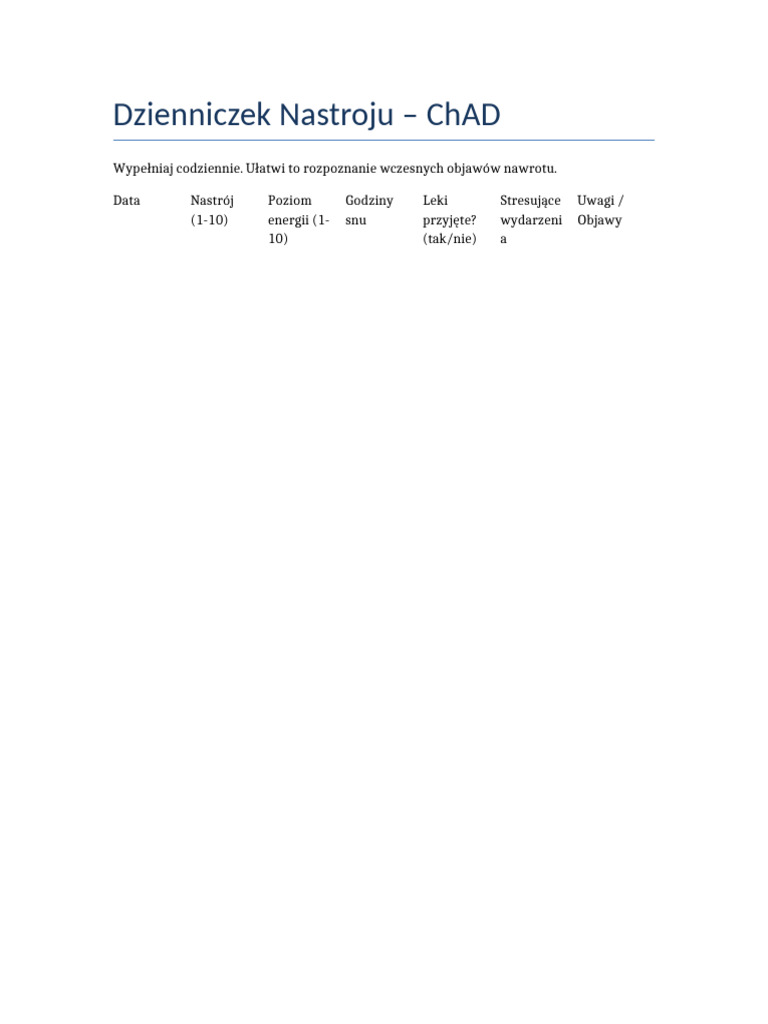 Dzienniczek Nastroju – ChAD

Wypełniaj codziennie. Ułatwi to rozpoznanie wczesnych objawów nawrotu.

| Data | Nastrój (1-10) | Poziom energii (1-10) | Godziny snu | Leki przyjęte? (tak/nie) | Stresujące wydarzenia | Uwagi / Objawy |
|---|---|---|---|---|---|---|